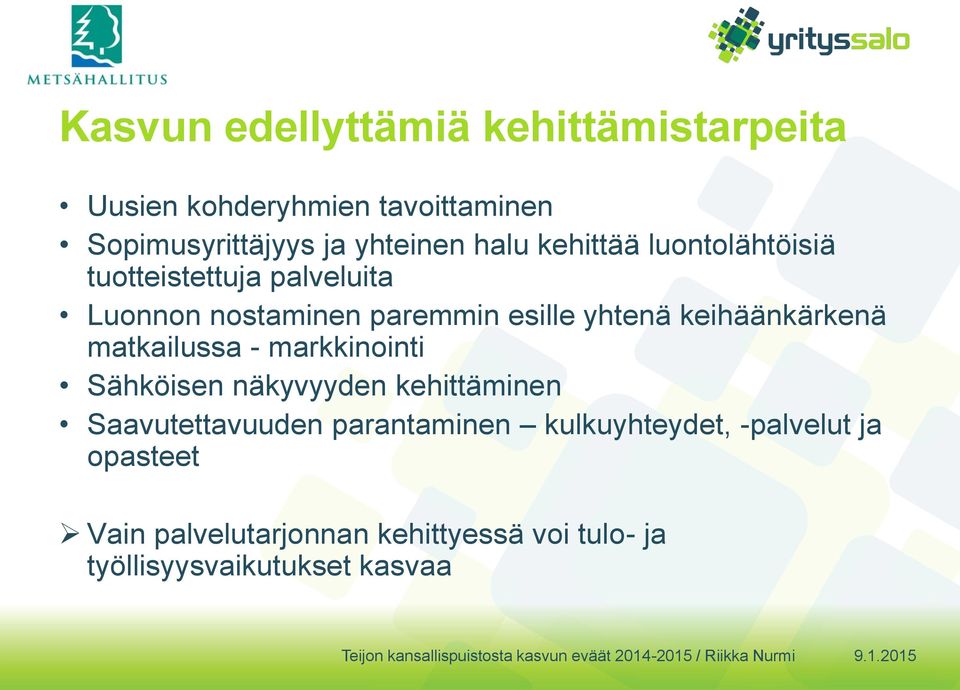 METSÄHALLITUS

yrityssalo

Kasvun edellyttämiä kehittämistarpeita

• Uusien kohderyhmien tavoittaminen
• Sopimusyrittäjyys ja yhteinen halu kehittää luontolähtöisiä tuotteistettuja palveluita
• Luonnon nostaminen paremmin esille yhtenä keihäänkärkenä matkailussa - markkinointi
• Sähköisen näkyvyyden kehittäminen
• Saavutettavuuden parantaminen – kulkuyhteydet, -palvelut ja opasteet

➢ Vain palvelutarjonnan kehittyessä voi tulo- ja työllisyysvaikutukset kasvaa

Teijon kansallispuistosta kasvun eväät 2014-2015 / Riikka Nurmi 9.1.2015